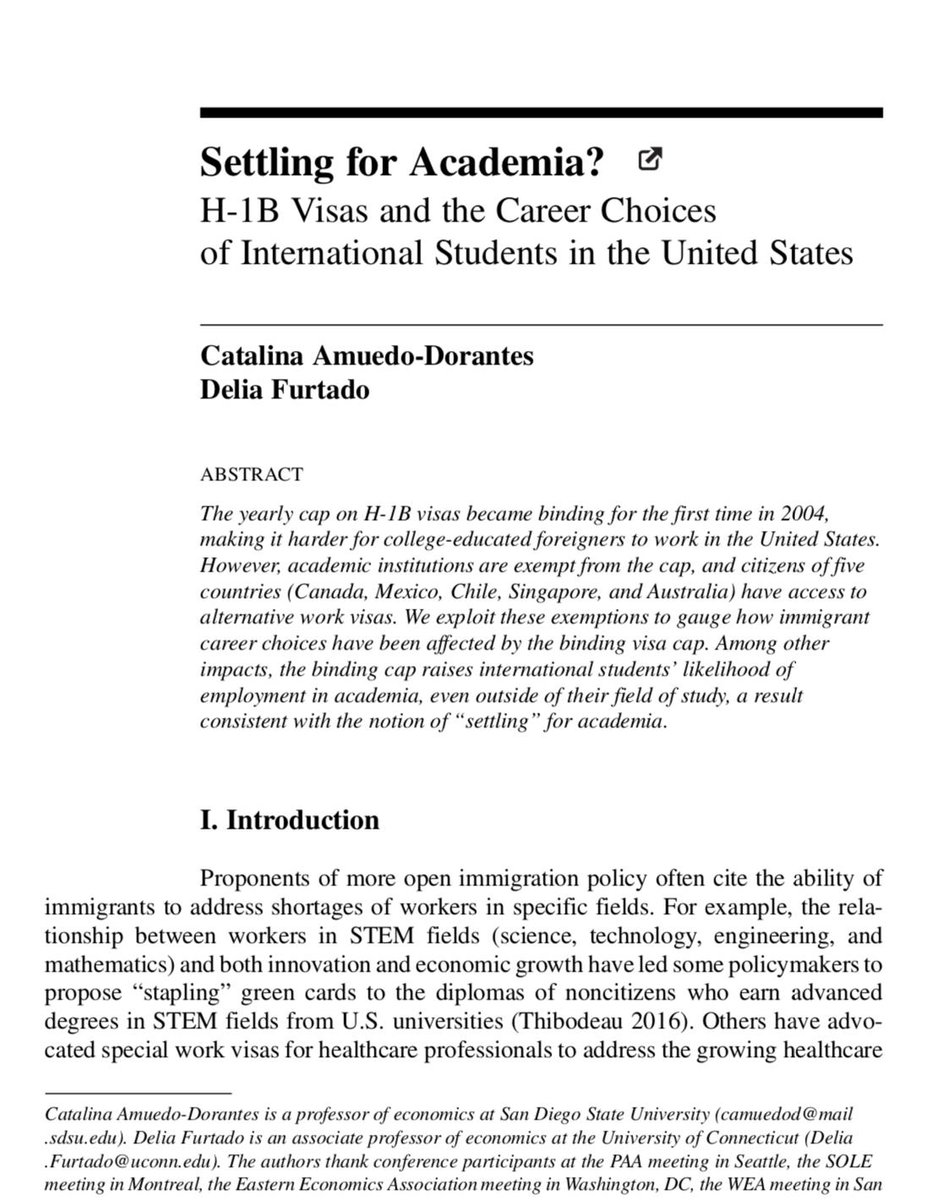 Settling for Academia?
H-1B Visas and the Career Choices of International Students in the United States

Catalina Amuedo-Dorantes
Delia Furtado

ABSTRACT

The yearly cap on H-1B visas became binding for the first time in 2004, making it harder for college-educated foreigners to work in the United States. However, academic institutions are exempt from the cap, and citizens of five countries (Canada, Mexico, Chile, Singapore, and Australia) have access to alternative work visas. We exploit these exemptions to gauge how immigrant career choices have been affected by the binding visa cap. Among other impacts, the binding cap raises international students' likelihood of employment in academia, even outside of their field of study, a result consistent with the notion of "settling" for academia.

I. Introduction

Proponents of more open immigration policy often cite the ability of immigrants to address shortages of workers in specific fields. For example, the relationship between workers in STEM fields (science, technology, engineering, and mathematics) and both innovation and economic growth have led some policymakers to propose "stapling" green cards to the diplomas of noncitizens who earn advanced degrees in STEM fields from U.S. universities (Thibodeau 2016). Others have advocated special work visas for healthcare professionals to address the growing healthcare

Catalina Amuedo-Dorantes is a professor of economics at San Diego State University (camuedod@mail.sdsu.edu). Delia Furtado is an associate professor of economics at the University of Connecticut (Delia.Furtado@uconn.edu). The authors thank conference participants at the PAA meeting in Seattle, the SOLE meeting in Montreal, the Eastern Economics Association meeting in Washington, DC, the WEA meeting in San